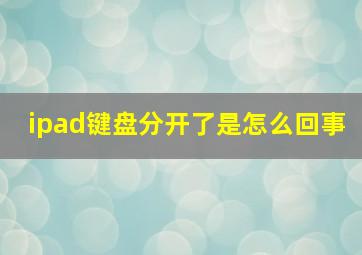 ipad键盘分开了是怎么回事